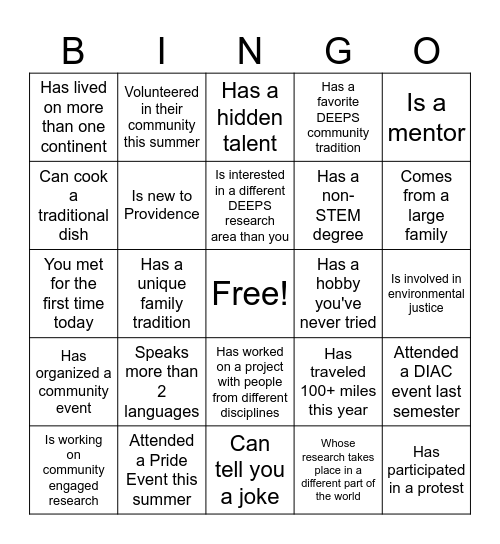 | B | I | N | G | O |
|---|---|---|---|---|
| Has lived on more than one continent | Volunteered in their community this summer | Has a hidden talent | Has a favorite DEEPS community tradition | Is a mentor |
| Can cook a traditional dish | Is new to Providence | Is interested in a different DEEPS research area than you | Has a non-STEM degree | Comes from a large family |
| You met for the first time today | Has a unique family tradition | Free! | Has a hobby you've never tried | Is involved in environmental justice |
| Has organized a community event | Speaks more than 2 languages | Has worked on a project with people from different disciplines | Has traveled 100+ miles this year | Attended a DIAC event last semester |
| Is working on community engaged research | Attended a Pride Event this summer | Can tell you a joke | Whose research takes place in a different part of the world | Has participated in a protest |